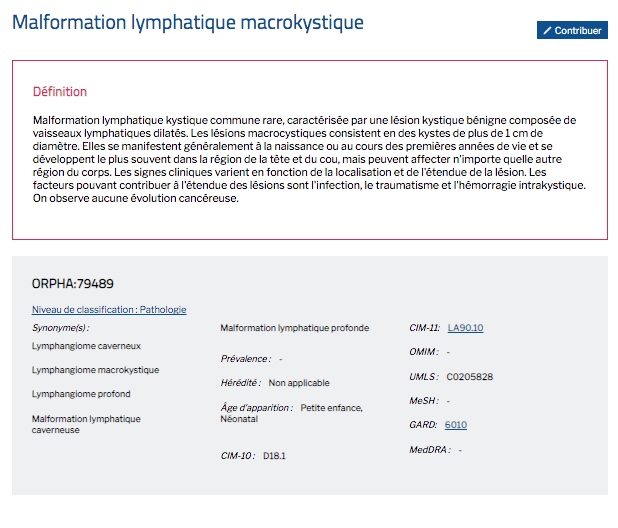 Malformation lymphatique macrokystique

Contribuer

Définition

Malformation lymphatique kystique commune rare, caractérisée par une lésion kystique bénigne composée de vaisseaux lymphatiques dilatés. Les lésions macrocystiques consistent en des kystes de plus de 1 cm de diamètre. Elles se manifestent généralement à la naissance ou au cours des premières années de vie et se développent le plus souvent dans la région de la tête et du cou, mais peuvent affecter n'importe quelle autre région du corps. Les signes cliniques varient en fonction de la localisation et de l'étendue de la lésion. Les facteurs pouvant contribuer à l'étendue des lésions sont l'infection, le traumatisme et l'hémorragie intrakystique. On observe aucune évolution cancéreuse.

ORPHA:79489

Niveau de classification : Pathologie

Synonyme(s) :

Lymphangiome caverneux

Lymphangiome macrokystique

Lymphangiome profond

Malformation lymphatique caverneuse

Malformation lymphatique profonde

Prévalence : -

Hérédité : Non applicable

Âge d'apparition : Petite enfance, Néonatal

CIM-10 : D18.1

CIM-11: LA90.10

OMIM : -

UMLS : C0205828

MeSH : -

GARD: 6010

MedDRA : -